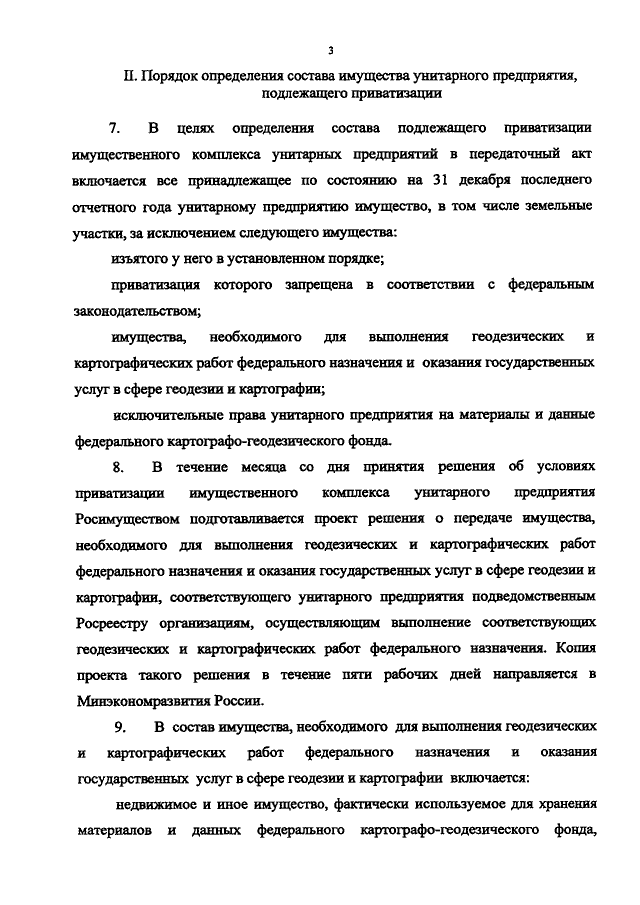 3

II. Порядок определения состава имущества унитарного предприятия, подлежащего приватизации

7. В целях определения состава подлежащего приватизации имущественного комплекса унитарных предприятий в передаточный акт включается все принадлежащее по состоянию на 31 декабря последнего отчетного года унитарному предприятию имущество, в том числе земельные участки, за исключением следующего имущества:

изъятого у него в установленном порядке;

приватизация которого запрещена в соответствии с федеральным законодательством;

имущества, необходимого для выполнения геодезических и картографических работ федерального назначения и оказания государственных услуг в сфере геодезии и картографии;

исключительные права унитарного предприятия на материалы и данные федерального картографо-геодезического фонда.

8. В течение месяца со дня принятия решения об условиях приватизации имущественного комплекса унитарного предприятия Росимуществом подготавливается проект решения о передаче имущества, необходимого для выполнения геодезических и картографических работ федерального назначения и оказания государственных услуг в сфере геодезии и картографии, соответствующего унитарного предприятия подведомственным Росреестру организациям, осуществляющим выполнение соответствующих геодезических и картографических работ федерального назначения. Копия проекта такого решения в течение пяти рабочих дней направляется в Минэкономразвития России.

9. В состав имущества, необходимого для выполнения геодезических и картографических работ федерального назначения и оказания государственных услуг в сфере геодезии и картографии включается:

недвижимое и иное имущество, фактически используемое для хранения материалов и данных федерального картографо-геодезического фонда,